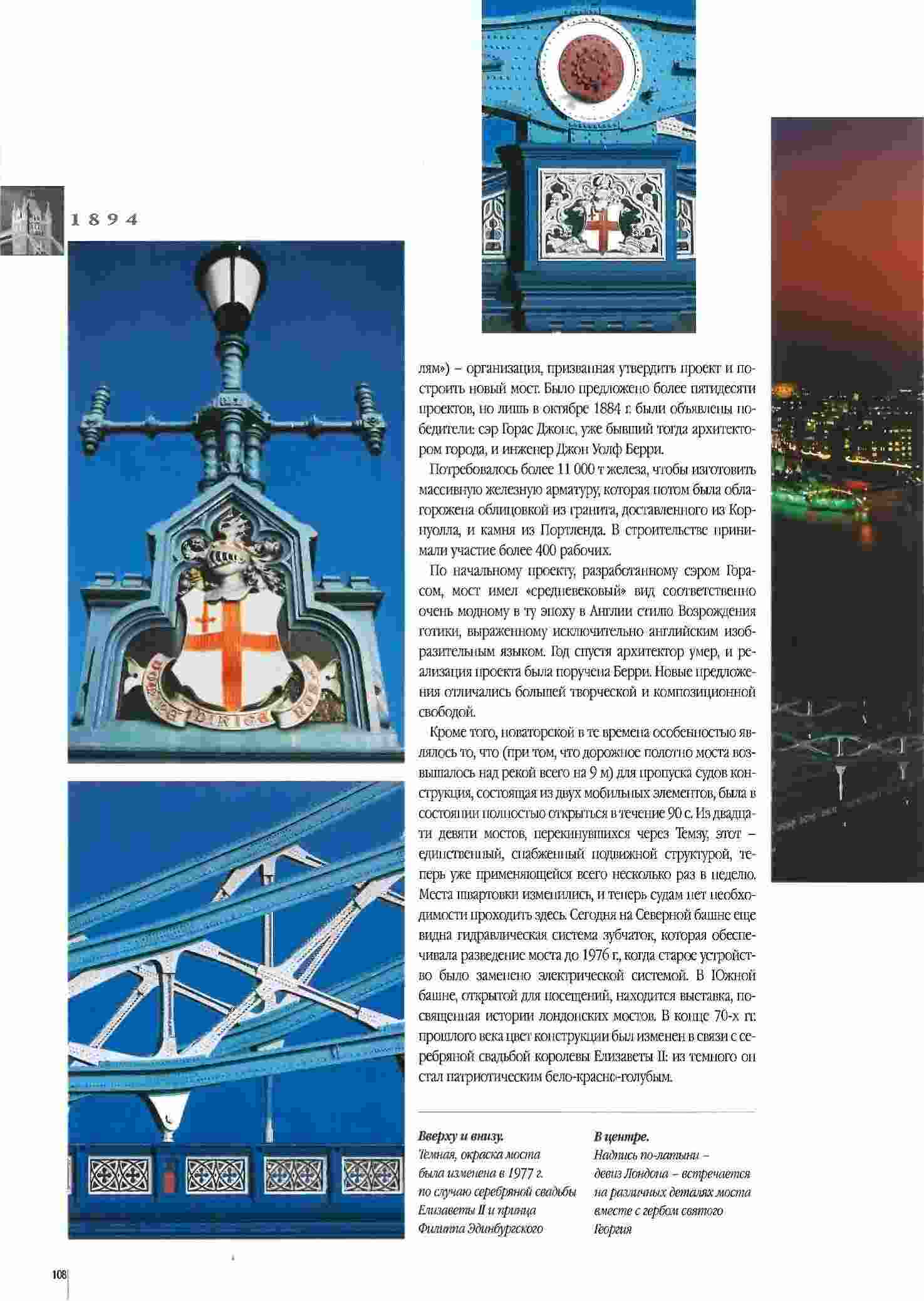 1894

лям») – организация, призванная утвердить проект и построить новый мост. Было предложено более пятидесяти проектов, но лишь в октябре 1884 г. были объявлены победители: сэр Горас Джонс, уже бывший тогда архитектором города, и инженер Джон Уолф Берри.

Потребовалось более 11 000 т железа, чтобы изготовить массивную железную арматуру, которая потом была облагорожена облицовкой из гранита, доставленного из Корнуолла, и камня из Портленда. В строительстве принимали участие более 400 рабочих.

По начальному проекту, разработанному сэром Горасом, мост имел «средневековый» вид соответственно очень модному в ту эпоху в Англии стилю Возрождения готики, выраженному исключительно английским изобразительным языком. Год спустя архитектор умер, и реализация проекта была поручена Берри. Новые предложения отличались большей творческой и композиционной свободой.

Кроме того, новаторской в те времена особенностью являлось то, что (при том, что дорожное полотно моста возвышалось над рекой всего на 9 м) для пропуска судов конструкция, состоящая из двух мобильных элементов, была в состоянии полностью открыться в течение 90 с. Из двадцати девяти мостов, перекинувшихся через Темзу, этот – единственный, снабженный подвижной структурой, теперь уже применяющейся всего несколько раз в неделю. Места швартовки изменились, и теперь судам нет необходимости проходить здесь. Сегодня на Северной башне еще видна гидравлическая система зубчаток, которая обеспечивала разведение моста до 1976 г., когда старое устройство было заменено электрической системой. В Южной башне, открытой для посещений, находится выставка, посвященная истории лондонских мостов. В конце 70-х гг. прошлого века цвет конструкции был изменен в связи с серебряной свадьбой королевы Елизаветы II: из темного он стал патриотическим бело-красно-голубым.

Вверху и внизу.
Темная, окраска моста была изменена в 1977 г. по случаю серебряной свадьбы Елизаветы II и принца Филиппа Эдинбургского

В центре.
Надпись по-латыни – девиз Лондона – встречается на различных деталях моста вместе с гербом святого Георгия

108